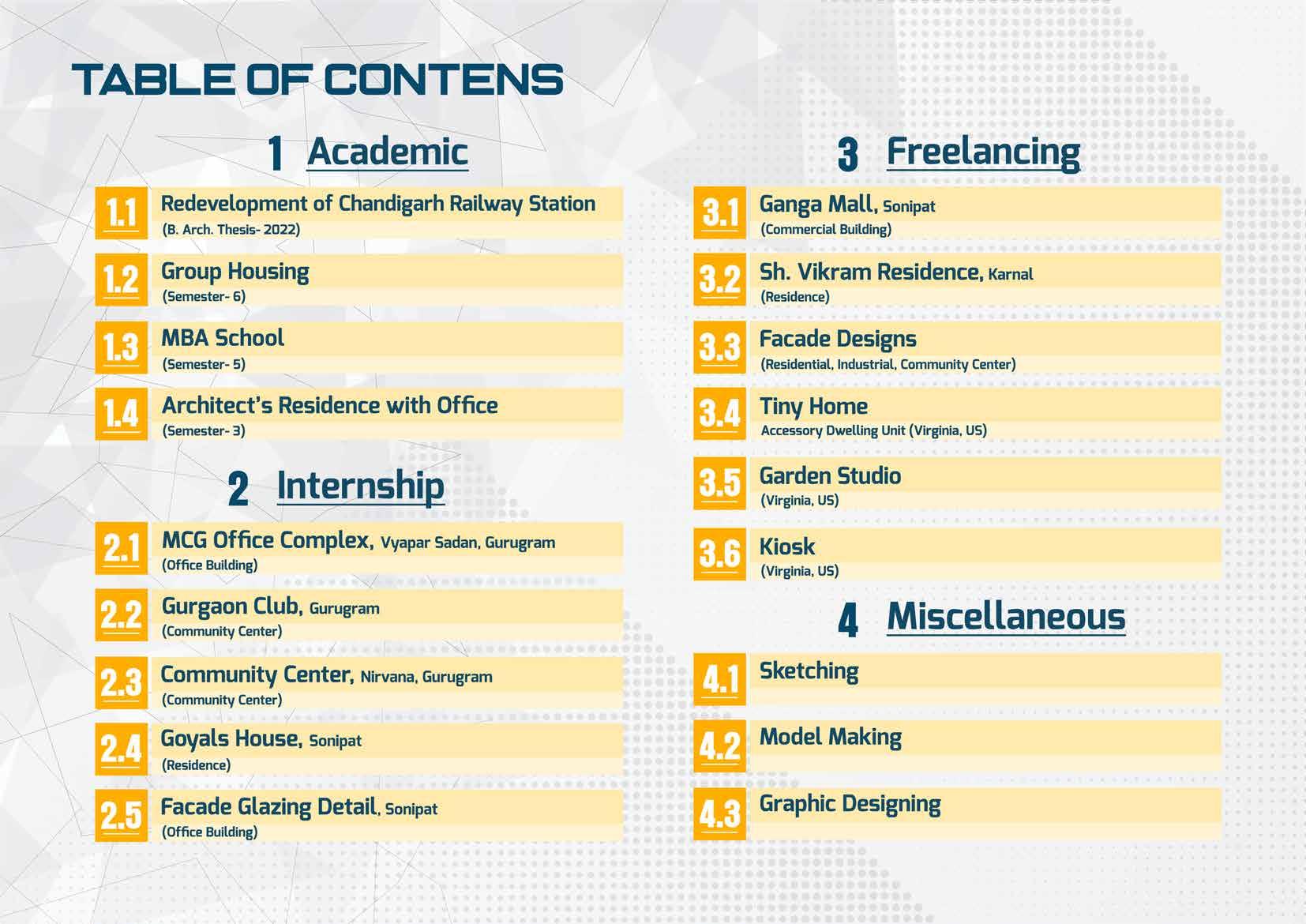 TABLE OF CONTENS

1 Academic

1.1 Redevelopment of Chandigarh Railway Station
(B. Arch. Thesis- 2022)

1.2 Group Housing
(Semester- 6)

1.3 MBA School
(Semester- 5)

1.4 Architect's Residence with Office
(Semester- 3)

2 Internship

2.1 MCG Office Complex, Vyapar Sadan, Gurugram
(Office Building)

2.2 Gurgaon Club, Gurugram
(Community Center)

2.3 Community Center, Nirvana, Gurugram
(Community Center)

2.4 Goyals House, Sonipat
(Residence)

2.5 Facade Glazing Detail, Sonipat
(Office Building)

3 Freelancing

3.1 Ganga Mall, Sonipat
(Commercial Building)

3.2 Sh. Vikram Residence, Karnal
(Residence)

3.3 Facade Designs
(Residential, Industrial, Community Center)

3.4 Tiny Home
Accessory Dwelling Unit (Virginia, US)

3.5 Garden Studio
(Virginia, US)

3.6 Kiosk
(Virginia, US)

4 Miscellaneous

4.1 Sketching

4.2 Model Making

4.3 Graphic Designing